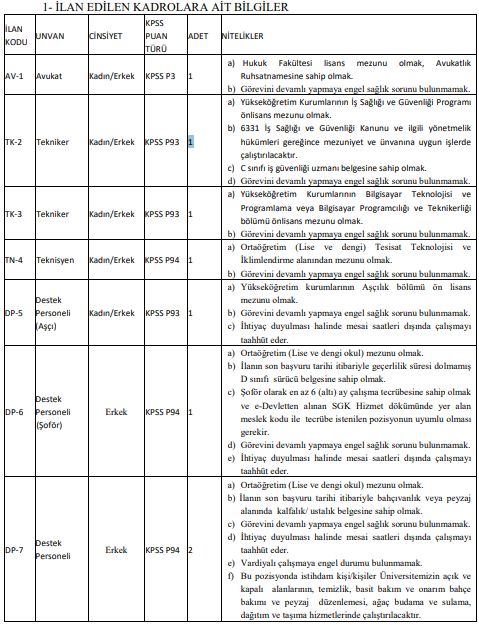 1- İLAN EDİLEN KADROLARA AİT BİLGİLER

| İLAN KODU | UNVAN | CİNSİYET | KPSS PUAN TÜRÜ | ADET | NİTELİKLER |
|---|---|---|---|---|---|
| AV-1 | Avukat | Kadın/Erkek | KPSS P3 | 1 | a) Hukuk Fakültesi lisans mezunu olmak, Avukatlık Ruhsatnamesine sahip olmak. b) Görevini devamlı yapmaya engel sağlık sorunu bulunmamak. |
| TK-2 | Tekniker | Kadın/Erkek | KPSS P93 | 1 | a) Yükseköğretim Kurumlarının İş Sağlığı ve Güvenliği Programı önlisans mezunu olmak. b) 6331 İş Sağlığı ve Güvenliği Kanunu ve ilgili yönetmelik hükümleri gereğince mezuniyet ve ünvanına uygun işlerde çalıştırılacaktır. c) C sınıfı iş güvenliği uzmanı belgesine sahip olmak. d) Görevini devamlı yapmaya engel sağlık sorunu bulunmamak. |
| TK-3 | Tekniker | Kadın/Erkek | KPSS P93 | 1 | a) Yükseköğretim Kurumlarının Bilgisayar Teknolojisi ve Programlama veya Bilgisayar Programcılığı ve Teknikerliği bölümü önlisans mezunu olmak. b) Görevini devamlı yapmaya engel sağlık sorunu bulunmamak. |
| TN-4 | Teknisyen | Kadın/Erkek | KPSS P94 | 1 | a) Ortaöğretim (Lise ve dengi) Tesisat Teknolojisi ve İklimlendirme alanından mezunu olmak. b) Görevini devamlı yapmaya engel sağlık sorunu bulunmamak. |
| DP-5 | Destek Personeli (Aşçı) | Kadın/Erkek | KPSS P93 | 1 | a) Yükseköğretim kurumlarının Aşçılık bölümü ön lisans mezunu olmak. b) Görevini devamlı yapmaya engel sağlık sorunu bulunmamak. c) İhtiyaç duyulması halinde mesai saatleri dışında çalışmayı taahhüt eder. |
| DP-6 | Destek Personeli (Şoför) | Erkek | KPSS P94 | 1 | a) Ortaöğretim (Lise ve dengi okul) mezunu olmak. b) İlanın son başvuru tarihi itibariyle geçerlilik süresi dolmamış D sınıfı sürücü belgesine sahip olmak. c) Şoför olarak en az 6 (altı) ay çalışma tecrübesine sahip olmak ve e-Devletten alınan SGK Hizmet dökümünde yer alan meslek kodu ile tecrübe istenilen pozisyonun uyumlu olması gerekir. d) Görevini devamlı yapmaya engel sağlık sorunu bulunmamak. e) İhtiyaç duyulması halinde mesai saatleri dışında çalışmayı taahhüt eder. |
| DP-7 | Destek Personeli | Erkek | KPSS P94 | 2 | a) Ortaöğretim (Lise ve dengi okul) mezunu olmak. b) İlanın son başvuru tarihi itibariyle bahçıvanlık veya peyzaj alanında kalfalık/ ustalık belgesine sahip olmak. c) Görevini devamlı yapmaya engel sağlık sorunu bulunmamak. d) İhtiyaç duyulması halinde mesai saatleri dışında çalışmayı taahhüt eder. e) Vardiyalı çalışmaya engel durumu bulunmamak. f) Bu pozisyonda istihdam kişi/kişiler Üniversitemizin açık ve kapalı alanlarının, temizlik, basit bakım ve onarım bahçe bakımı ve peyzaj düzenlemesi, ağaç budama ve sulama, dağıtım ve taşıma hizmetlerinde çalıştırılacaktır. |